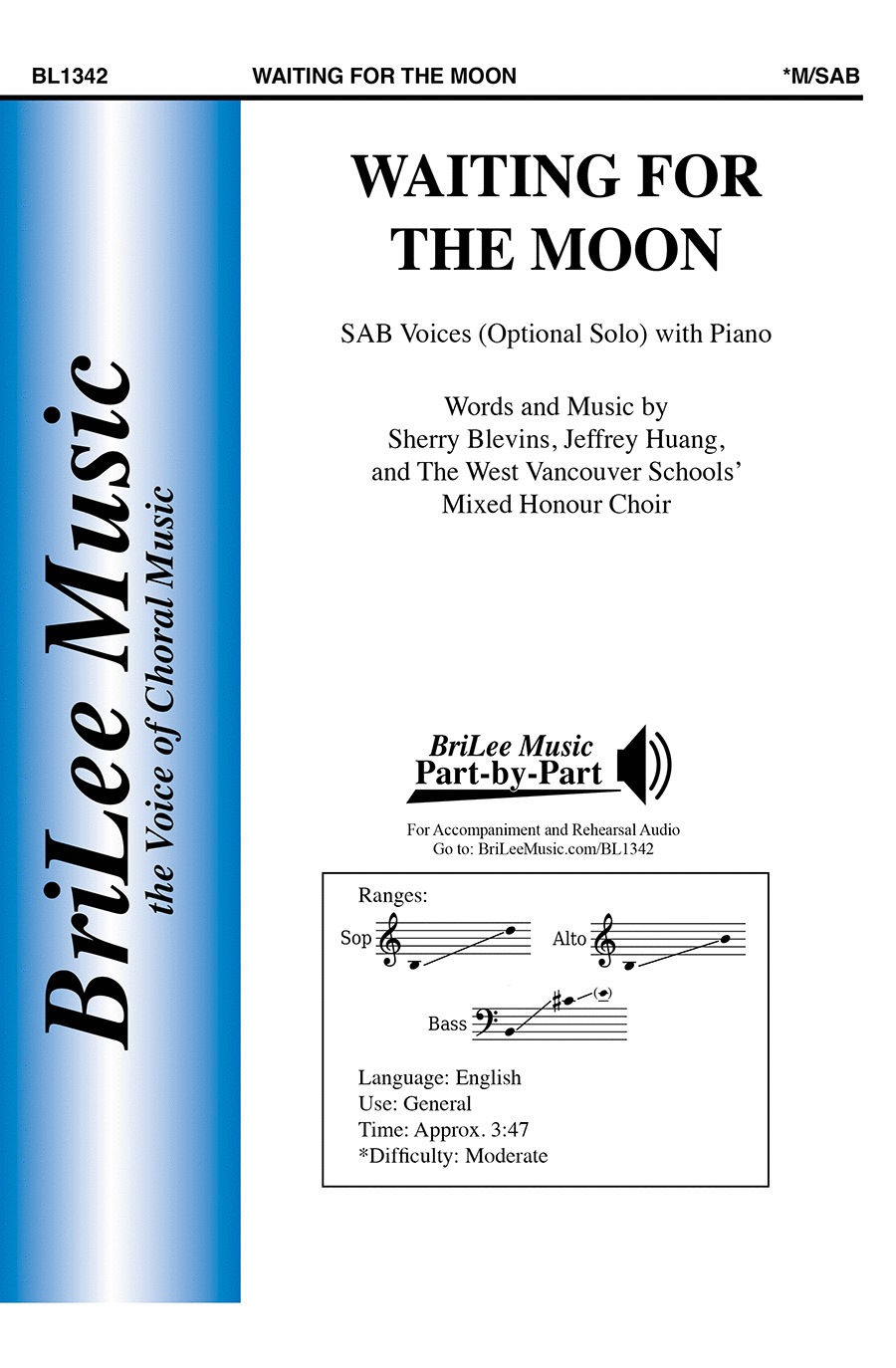 BL1342 WAITING FOR THE MOON *M/SAB

BriLee Music
the Voice of Choral Music

WAITING FOR THE MOON

SAB Voices (Optional Solo) with Piano

Words and Music by
Sherry Blevins, Jeffrey Huang,
and The West Vancouver Schools'
Mixed Honour Choir

BriLee Music
Part-by-Part

For Accompaniment and Rehearsal Audio
Go to: BriLeeMusic.com/BL1342

Ranges:
Sop
Alto
Bass

Language: English
Use: General
Time: Approx. 3:47
*Difficulty: Moderate